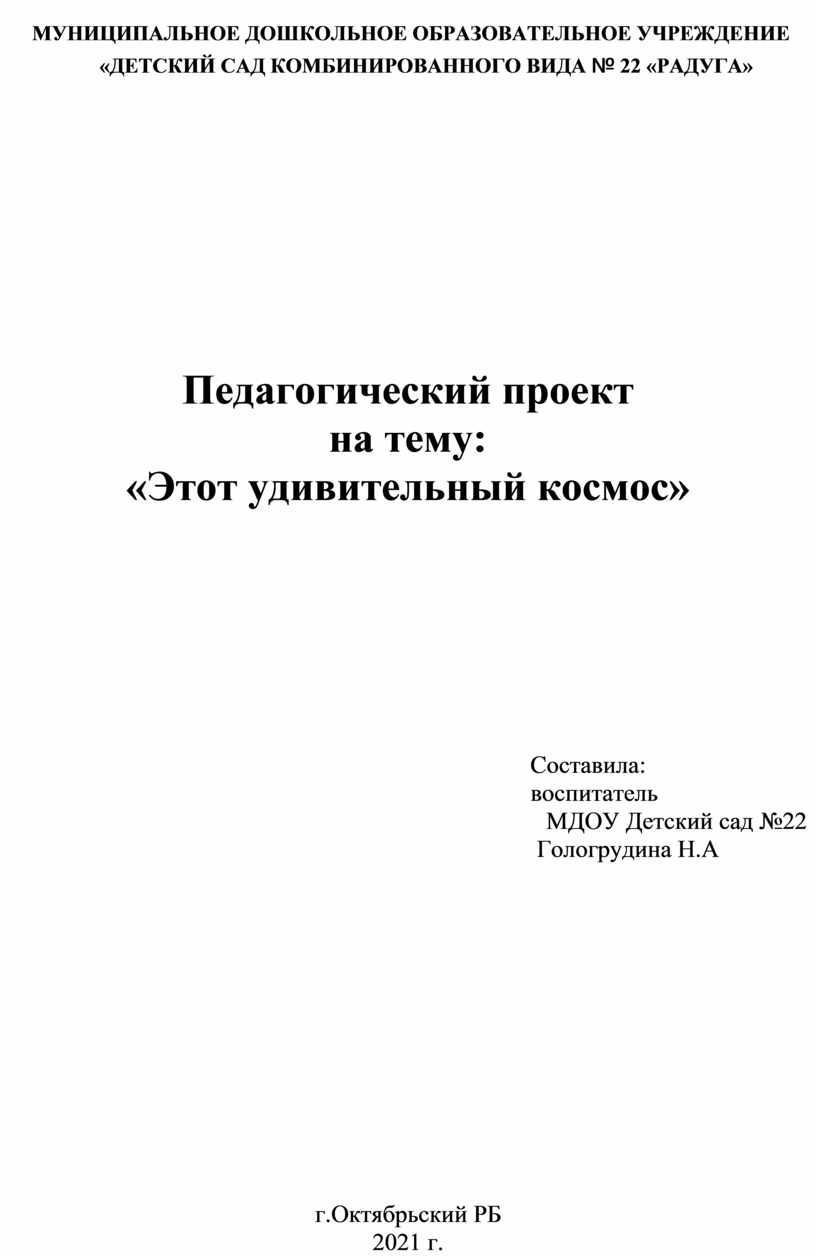 МУНИЦИПАЛЬНОЕ ДОШКОЛЬНОЕ ОБРАЗОВАТЕЛЬНОЕ УЧРЕЖДЕНИЕ «ДЕТСКИЙ САД КОМБИНИРОВАННОГО ВИДА № 22 «РАДУГА»

Педагогический проект
на тему:
«Этот удивительный космос»

Составила:
воспитатель
МДОУ Детский сад №22
Гологрудина Н.А

г.Октябрьский РБ
2021 г.